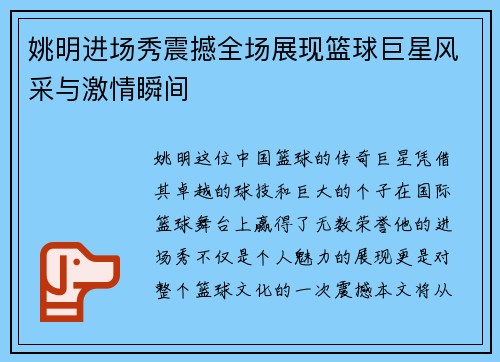 姚明进场秀震撼全场展现篮球巨星风采与激情瞬间

姚明这位中国篮球的传奇巨星凭借其卓越的球技和巨大的个子在国际篮球舞台上赢得了无数荣誉他的进场秀不仅是个人魅力的展现更是对整个篮球文化的一次震撼本文将从